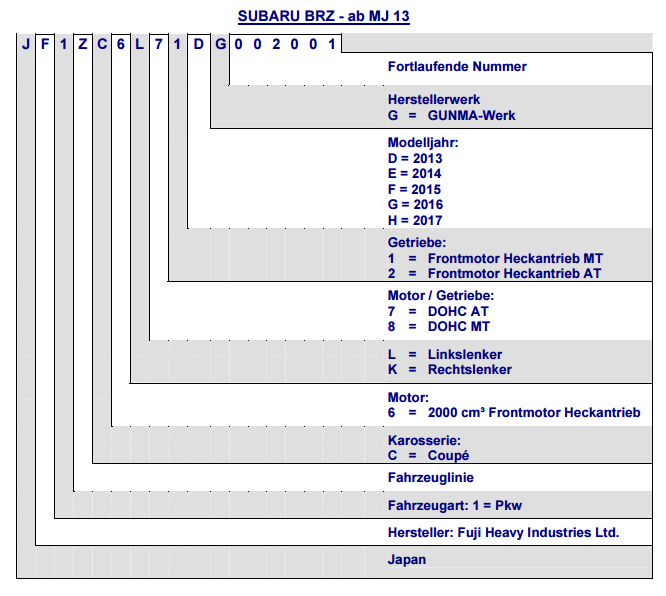 SUBARU BRZ - ab MJ 13

J F 1 Z C 6 L 7 1 D G 0 0 2 0 0 1

Fortlaufende Nummer

Herstellerwerk
G = GUNMA-Werk

Modelljahr:
D = 2013
E = 2014
F = 2015
G = 2016
H = 2017

Getriebe:
1 = Frontmotor Heckantrieb MT
2 = Frontmotor Heckantrieb AT

Motor / Getriebe:
7 = DOHC AT
8 = DOHC MT

L = Linkslenker
K = Rechtslenker

Motor:
6 = 2000 cm³ Frontmotor Heckantrieb

Karosserie:
C = Coupé

Fahrzeuglinie

Fahrzeugart: 1 = Pkw

Hersteller: Fuji Heavy Industries Ltd.

Japan